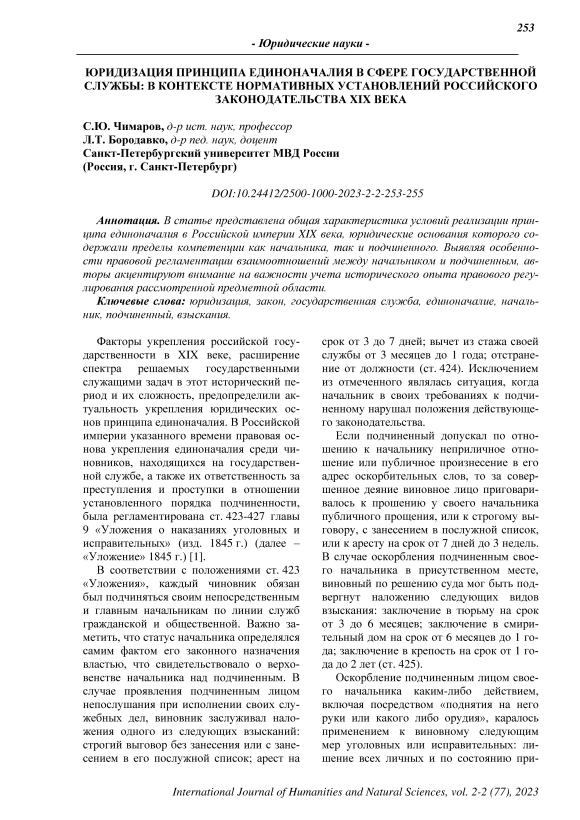 253

- Юридические науки -

ЮРИДИЗАЦИЯ ПРИНЦИПА ЕДИНОНАЧАЛИЯ В СФЕРЕ ГОСУДАРСТВЕННОЙ СЛУЖБЫ: В КОНТЕКСТЕ НОРМАТИВНЫХ УСТАНОВЛЕНИЙ РОССИЙСКОГО ЗАКОНОДАТЕЛЬСТВА XIX ВЕКА

С.Ю. Чимаров, д-р ист. наук, профессор
Л.Т. Бородавко, д-р пед. наук, доцент
Санкт-Петербургский университет МВД России
(Россия, г. Санкт-Петербург)

DOI:10.24412/2500-1000-2023-2-2-253-255

Аннотация. В статье представлена общая характеристика условий реализации принципа единоначалия в Российской империи XIX века, юридические основания которого содержали пределы компетенции как начальника, так и подчиненного. Выявляя особенности правовой регламентации взаимоотношений между начальником и подчиненным, авторы акцентируют внимание на важности учета исторического опыта правового регулирования рассмотренной предметной области.

Ключевые слова: юридизация, закон, государственная служба, единоначалие, начальник, подчиненный, взыскания.

Факторы укрепления российской государственности в XIX веке, расширение спектра решаемых государственными служащими задач в этот исторический период и их сложность, предопределили актуальность укрепления юридических основ принципа единоначалия. В Российской империи указанного времени правовая основа укрепления единоначалия среди чиновников, находящихся на государственной службе, а также их ответственность за преступления и проступки в отношении установленного порядка подчиненности, была регламентирована ст. 423-427 главы 9 «Уложения о наказаниях уголовных и исправительных» (изд. 1845 г.) (далее – «Уложение» 1845 г.) [1].

В соответствии с положениями ст. 423 «Уложения», каждый чиновник обязан был подчиняться своим непосредственным и главным начальникам по линии служб гражданской и общественной. Важно заметить, что статус начальника определялся самим фактом его законного назначения властью, что свидетельствовало о верховенстве начальника над подчиненным. В случае проявления подчиненным лицом непослушания при исполнении своих служебных дел, виновник заслуживал наложения одного из следующих взысканий: строгий выговор без занесения или с занесением в его послужной список; арест на срок от 3 до 7 дней; вычет из стажа своей службы от 3 месяцев до 1 года; отстранение от должности (ст. 424). Исключением из отмеченного являлась ситуация, когда начальник в своих требованиях к подчиненному нарушал положения действующего законодательства.

Если подчиненный допускал по отношению к начальнику неприличное отношение или публичное произнесение в его адрес оскорбительных слов, то за совершенное деяние виновное лицо приговаривалось к прошению у своего начальника публичного прощения, или к строгому выговору, с занесением в послужной список, или к аресту на срок от 7 дней до 3 недель. В случае оскорбления подчиненным своего начальника в присутственном месте, виновный по решению суда мог быть подвергнут наложению следующих видов взыскания: заключение в тюрьму на срок от 3 до 6 месяцев; заключение в смирительный дом на срок от 6 месяцев до 1 года; заключение в крепость на срок от 1 года до 2 лет (ст. 425).

Оскорбление подчиненным лицом своего начальника каким-либо действием, включая посредством «поднятия на него руки или какого либо орудия», каралось применением к виновному следующим мер уголовных или исправительных: лишение всех личных и по состоянию при-

International Journal of Humanities and Natural Sciences, vol. 2-2 (77), 2023